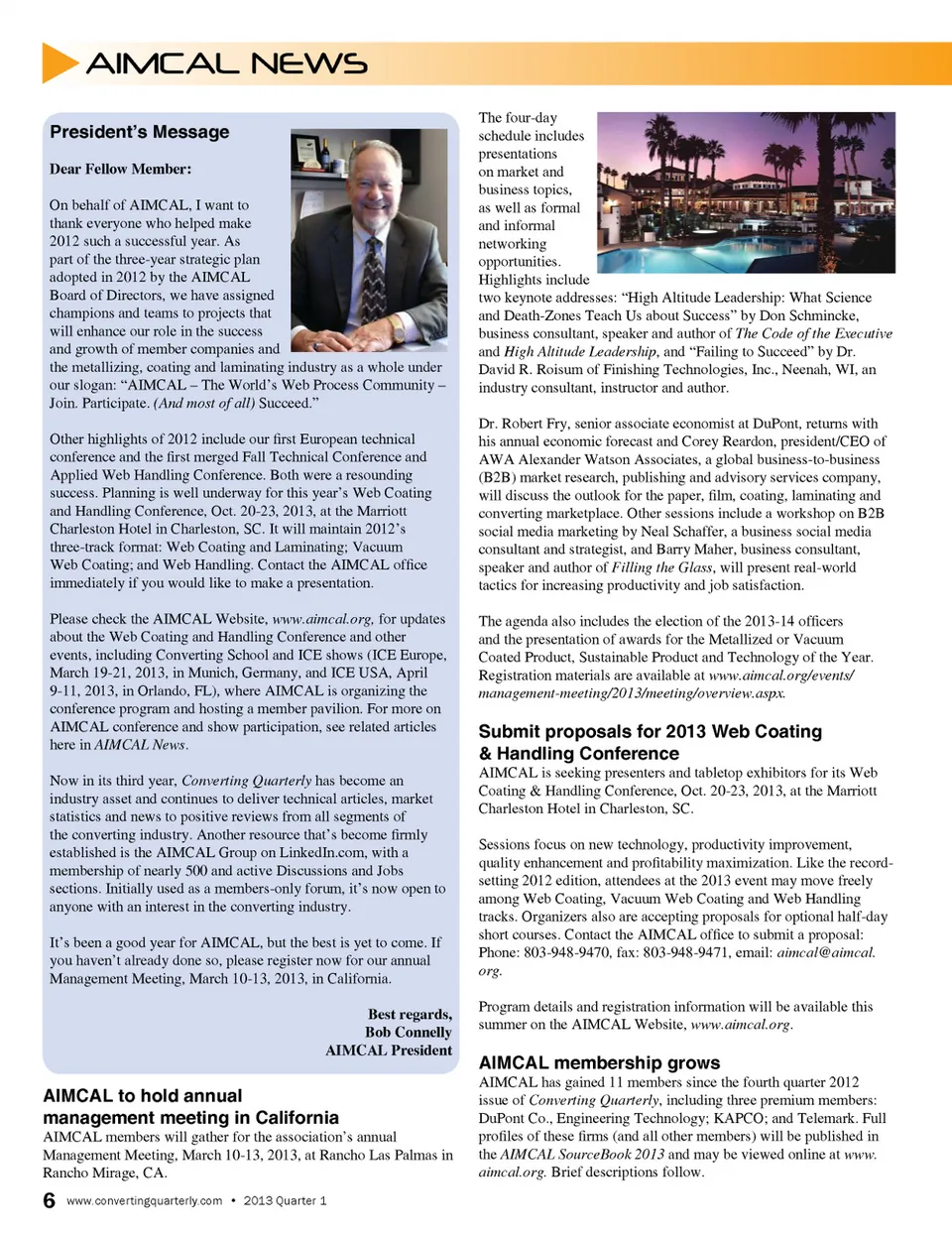 AIMCAL NEWS

President's Message

Dear Fellow Member:

On behalf of AIMCAL, I want to thank everyone who helped make 2012 such a successful year. As part of the three-year strategic plan adopted in 2012 by the AIMCAL Board of Directors, we have assigned champions and teams to projects that will enhance our role in the success and growth of member companies and the metallizing, coating and laminating industry as a whole under our slogan: "AIMCAL – The World's Web Process Community – Join. Participate. (And most of all) Succeed."

Other highlights of 2012 include our first European technical conference and the first merged Fall Technical Conference and Applied Web Handling Conference. Both were a resounding success. Planning is well underway for this year's Web Coating and Handling Conference, Oct. 20-23, 2013, at the Marriott Charleston Hotel in Charleston, SC. It will maintain 2012's three-track format: Web Coating and Laminating; Vacuum Web Coating; and Web Handling. Contact the AIMCAL office immediately if you would like to make a presentation.

Please check the AIMCAL Website, www.aimcal.org, for updates about the Web Coating and Handling Conference and other events, including Converting School and ICE shows (ICE Europe, March 19-21, 2013, in Munich, Germany, and ICE USA, April 9-11, 2013, in Orlando, FL), where AIMCAL is organizing the conference program and hosting a member pavilion. For more on AIMCAL conference and show participation, see related articles here in AIMCAL News.

Now in its third year, Converting Quarterly has become an industry asset and continues to deliver technical articles, market statistics and news to positive reviews from all segments of the converting industry. Another resource that's become firmly established is the AIMCAL Group on LinkedIn.com, with a membership of nearly 500 and active Discussions and Jobs sections. Initially used as a members-only forum, it's now open to anyone with an interest in the converting industry.

It's been a good year for AIMCAL, but the best is yet to come. If you haven't already done so, please register now for our annual Management Meeting, March 10-13, 2013, in California.

Best regards,
Bob Connelly
AIMCAL President

AIMCAL to hold annual management meeting in California
AIMCAL members will gather for the association's annual Management Meeting, March 10-13, 2013, at Rancho Las Palmas in Rancho Mirage, CA.

The four-day schedule includes presentations on market and business topics, as well as formal and informal networking opportunities. Highlights include two keynote addresses: "High Altitude Leadership: What Science and Death-Zones Teach Us about Success" by Don Schmincke, business consultant, speaker and author of The Code of the Executive and High Altitude Leadership, and "Failing to Succeed" by Dr. David R. Roisum of Finishing Technologies, Inc., Neenah, WI, an industry consultant, instructor and author.

Dr. Robert Fry, senior associate economist at DuPont, returns with his annual economic forecast and Corey Reardon, president/CEO of AWA Alexander Watson Associates, a global business-to-business (B2B) market research, publishing and advisory services company, will discuss the outlook for the paper, film, coating, laminating and converting marketplace. Other sessions include a workshop on B2B social media marketing by Neal Schaffer, a business social media consultant and strategist, and Barry Maher, business consultant, speaker and author of Filling the Glass, will present real-world tactics for increasing productivity and job satisfaction.

The agenda also includes the election of the 2013-14 officers and the presentation of awards for the Metallized or Vacuum Coated Product, Sustainable Product and Technology of the Year. Registration materials are available at www.aimcal.org/events/management-meeting/2013/meeting/overview.aspx.

Submit proposals for 2013 Web Coating & Handling Conference
AIMCAL is seeking presenters and tabletop exhibitors for its Web Coating & Handling Conference, Oct. 20-23, 2013, at the Marriott Charleston Hotel in Charleston, SC.

Sessions focus on new technology, productivity improvement, quality enhancement and profitability maximization. Like the record-setting 2012 edition, attendees at the 2013 event may move freely among Web Coating, Vacuum Web Coating and Web Handling tracks. Organizers also are accepting proposals for optional half-day short courses. Contact the AIMCAL office to submit a proposal: Phone: 803-948-9470, fax: 803-948-9471, email: aimcal@aimcal.org.

Program details and registration information will be available this summer on the AIMCAL Website, www.aimcal.org.

AIMCAL membership grows
AIMCAL has gained 11 members since the fourth quarter 2012 issue of Converting Quarterly, including three premium members: DuPont Co., Engineering Technology; KAPCO; and Telemark. Full profiles of these firms (and all other members) will be published in the AIMCAL SourceBook 2013 and may be viewed online at www.aimcal.org. Brief descriptions follow.

6 www.convertingquarterly.com • 2013 Quarter 1